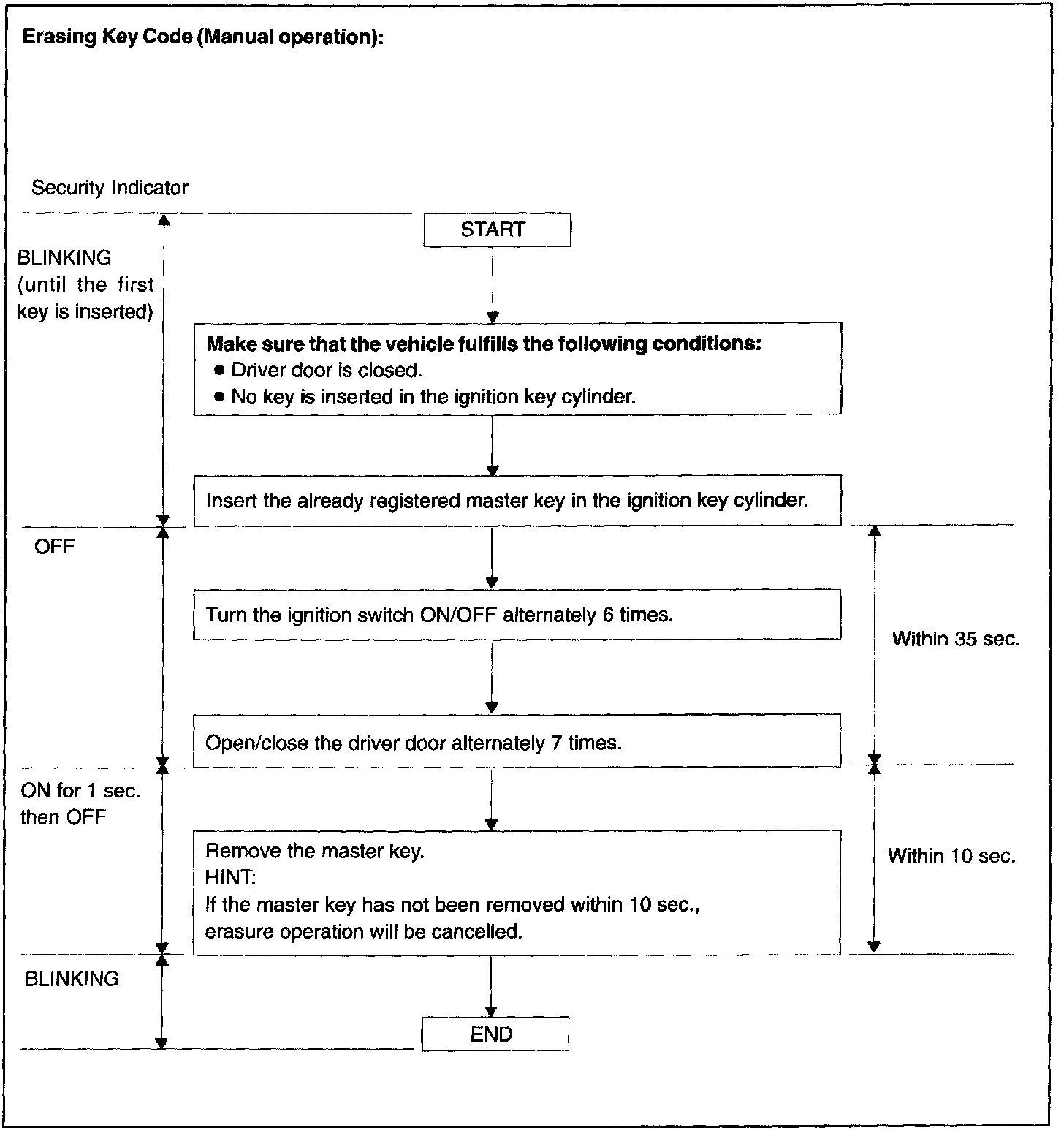 Erasing Key Code (Manual operation):

Security Indicator

BLINKING (until the first key is inserted)

START

Make sure that the vehicle fulfills the following conditions:
● Driver door is closed.
● No key is inserted in the ignition key cylinder.

Insert the already registered master key in the ignition key cylinder.

OFF

Turn the ignition switch ON/OFF alternately 6 times.

Within 35 sec.

Open/close the driver door alternately 7 times.

ON for 1 sec. then OFF

Remove the master key.
HINT:
If the master key has not been removed within 10 sec., erasure operation will be cancelled.

Within 10 sec.

BLINKING

END